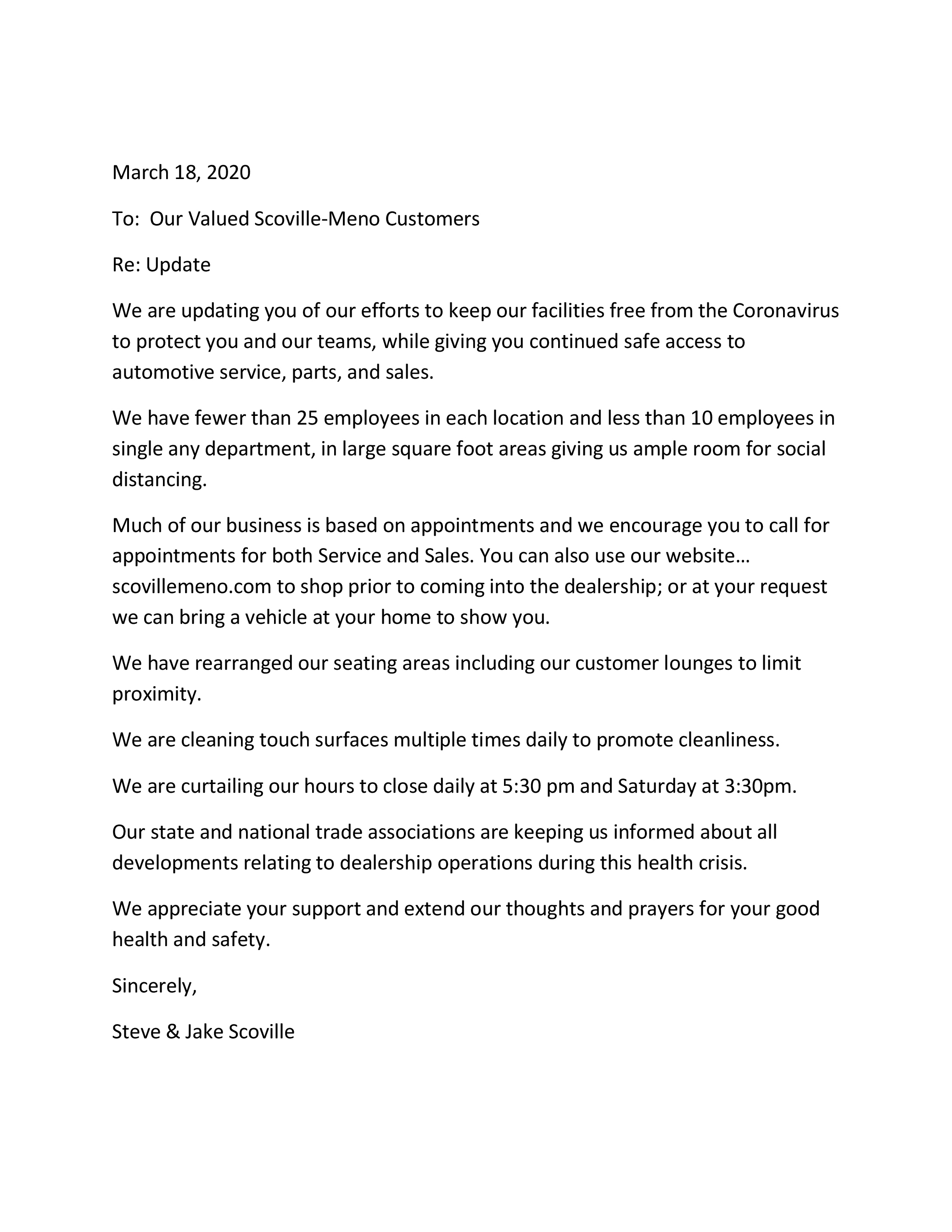 March 18, 2020

To:  Our Valued Scoville-Meno Customers

Re: Update

We are updating you of our efforts to keep our facilities free from the Coronavirus to protect you and our teams, while giving you continued safe access to automotive service, parts, and sales.

We have fewer than 25 employees in each location and less than 10 employees in single any department, in large square foot areas giving us ample room for social distancing.

Much of our business is based on appointments and we encourage you to call for appointments for both Service and Sales. You can also use our website… scovillemeno.com to shop prior to coming into the dealership; or at your request we can bring a vehicle at your home to show you.

We have rearranged our seating areas including our customer lounges to limit proximity.

We are cleaning touch surfaces multiple times daily to promote cleanliness.

We are curtailing our hours to close daily at 5:30 pm and Saturday at 3:30pm.

Our state and national trade associations are keeping us informed about all developments relating to dealership operations during this health crisis.

We appreciate your support and extend our thoughts and prayers for your good health and safety.

Sincerely,

Steve & Jake Scoville